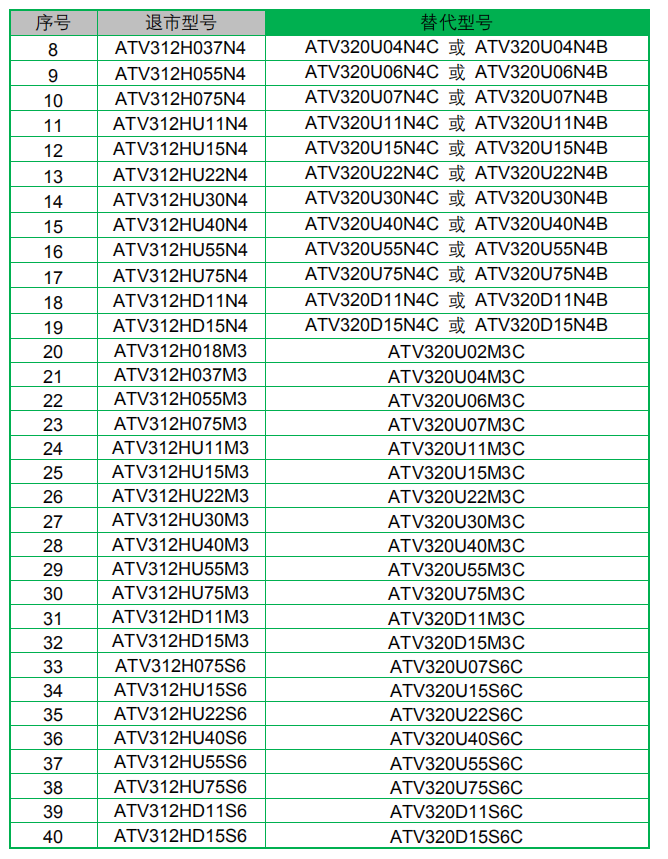 | 序号 | 退市型号 | 替代型号 |
|---|---|---|
| 8 | ATV312H037N4 | ATV320U04N4C 或 ATV320U04N4B |
| 9 | ATV312H055N4 | ATV320U06N4C 或 ATV320U06N4B |
| 10 | ATV312H075N4 | ATV320U07N4C 或 ATV320U07N4B |
| 11 | ATV312HU11N4 | ATV320U11N4C 或 ATV320U11N4B |
| 12 | ATV312HU15N4 | ATV320U15N4C 或 ATV320U15N4B |
| 13 | ATV312HU22N4 | ATV320U22N4C 或 ATV320U22N4B |
| 14 | ATV312HU30N4 | ATV320U30N4C 或 ATV320U30N4B |
| 15 | ATV312HU40N4 | ATV320U40N4C 或 ATV320U40N4B |
| 16 | ATV312HU55N4 | ATV320U55N4C 或 ATV320U55N4B |
| 17 | ATV312HU75N4 | ATV320U75N4C 或 ATV320U75N4B |
| 18 | ATV312HD11N4 | ATV320D11N4C 或 ATV320D11N4B |
| 19 | ATV312HD15N4 | ATV320D15N4C 或 ATV320D15N4B |
| 20 | ATV312H018M3 | ATV320U02M3C |
| 21 | ATV312H037M3 | ATV320U04M3C |
| 22 | ATV312H055M3 | ATV320U06M3C |
| 23 | ATV312H075M3 | ATV320U07M3C |
| 24 | ATV312HU11M3 | ATV320U11M3C |
| 25 | ATV312HU15M3 | ATV320U15M3C |
| 26 | ATV312HU22M3 | ATV320U22M3C |
| 27 | ATV312HU30M3 | ATV320U30M3C |
| 28 | ATV312HU40M3 | ATV320U40M3C |
| 29 | ATV312HU55M3 | ATV320U55M3C |
| 30 | ATV312HU75M3 | ATV320U75M3C |
| 31 | ATV312HD11M3 | ATV320D11M3C |
| 32 | ATV312HD15M3 | ATV320D15M3C |
| 33 | ATV312H075S6 | ATV320U07S6C |
| 34 | ATV312HU15S6 | ATV320U15S6C |
| 35 | ATV312HU22S6 | ATV320U22S6C |
| 36 | ATV312HU40S6 | ATV320U40S6C |
| 37 | ATV312HU55S6 | ATV320U55S6C |
| 38 | ATV312HU75S6 | ATV320U75S6C |
| 39 | ATV312HD11S6 | ATV320D11S6C |
| 40 | ATV312HD15S6 | ATV320D15S6C |